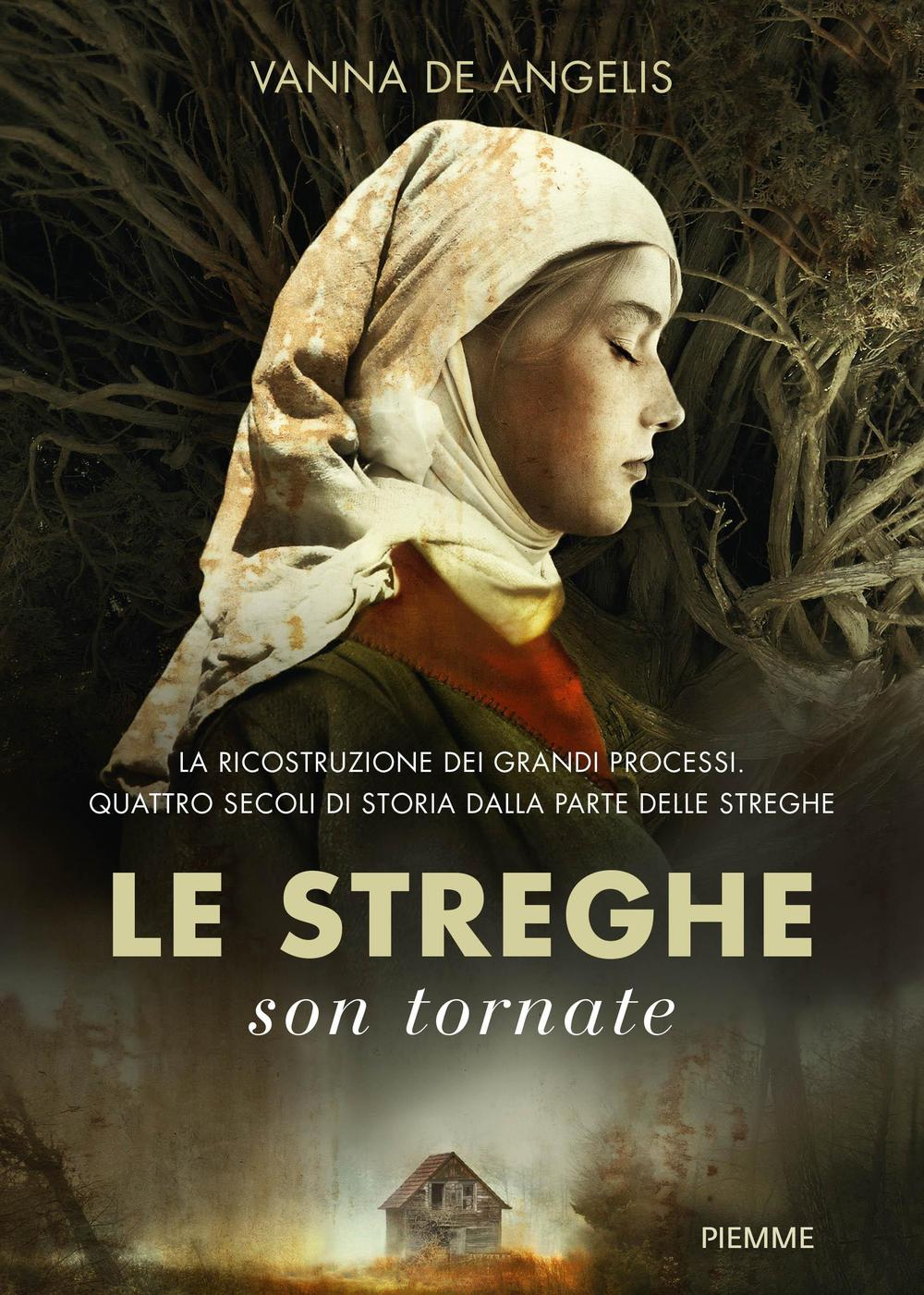 VANNA DE ANGELIS

LA RICOSTRUZIONE DEI GRANDI PROCESSI.
QUATTRO SECOLI DI STORIA DALLA PARTE DELLE STREGHE

LE STREGHE
son tornate

PIEMME